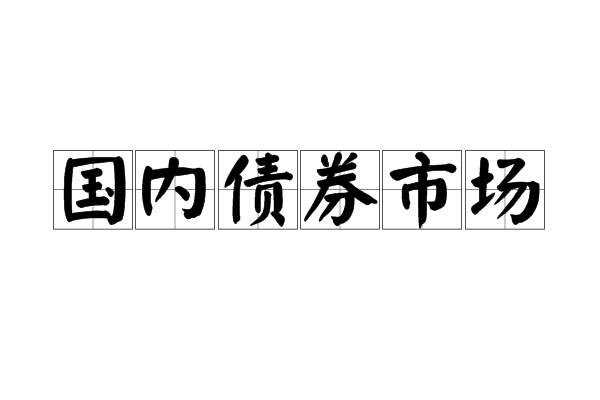 国内债券市场